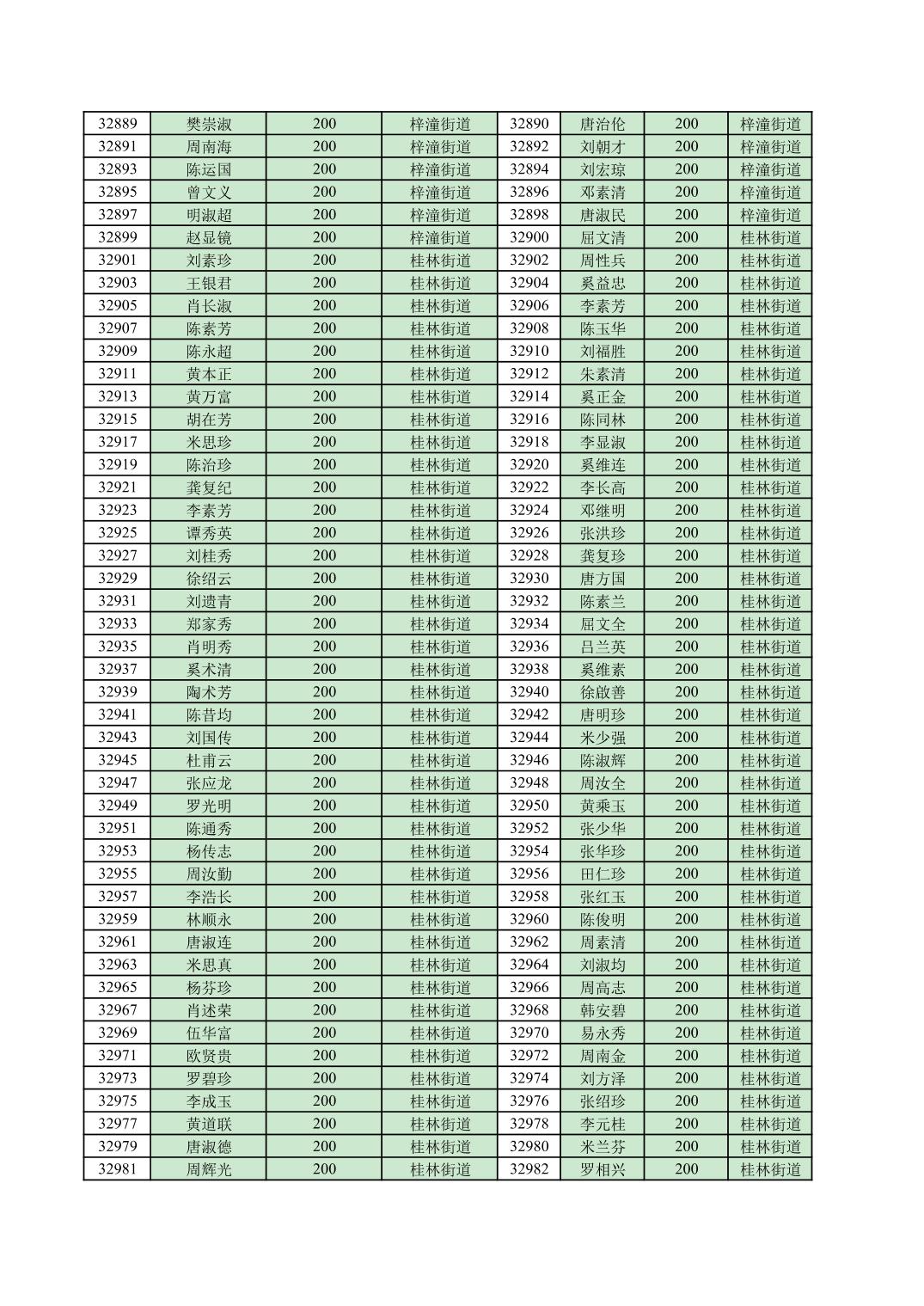 | 32889 | 樊崇淑 | 200 | 梓潼街道 | 32890 | 唐治伦 | 200 | 梓潼街道 |
|---|---|---|---|---|---|---|---|
| 32891 | 周南海 | 200 | 梓潼街道 | 32892 | 刘朝才 | 200 | 梓潼街道 |
| 32893 | 陈运国 | 200 | 梓潼街道 | 32894 | 刘宏琼 | 200 | 梓潼街道 |
| 32895 | 曾文义 | 200 | 梓潼街道 | 32896 | 邓素清 | 200 | 梓潼街道 |
| 32897 | 明淑超 | 200 | 梓潼街道 | 32898 | 唐淑民 | 200 | 梓潼街道 |
| 32899 | 赵显镜 | 200 | 梓潼街道 | 32900 | 屈文清 | 200 | 桂林街道 |
| 32901 | 刘素珍 | 200 | 桂林街道 | 32902 | 周性兵 | 200 | 桂林街道 |
| 32903 | 王银君 | 200 | 桂林街道 | 32904 | 奚益忠 | 200 | 桂林街道 |
| 32905 | 肖长淑 | 200 | 桂林街道 | 32906 | 李素芳 | 200 | 桂林街道 |
| 32907 | 陈素芳 | 200 | 桂林街道 | 32908 | 陈玉华 | 200 | 桂林街道 |
| 32909 | 陈永超 | 200 | 桂林街道 | 32910 | 刘福胜 | 200 | 桂林街道 |
| 32911 | 黄本正 | 200 | 桂林街道 | 32912 | 朱素清 | 200 | 桂林街道 |
| 32913 | 黄万富 | 200 | 桂林街道 | 32914 | 奚正金 | 200 | 桂林街道 |
| 32915 | 胡在芳 | 200 | 桂林街道 | 32916 | 陈同林 | 200 | 桂林街道 |
| 32917 | 米思珍 | 200 | 桂林街道 | 32918 | 李显淑 | 200 | 桂林街道 |
| 32919 | 陈治珍 | 200 | 桂林街道 | 32920 | 奚维连 | 200 | 桂林街道 |
| 32921 | 龚复纪 | 200 | 桂林街道 | 32922 | 李长高 | 200 | 桂林街道 |
| 32923 | 李素芳 | 200 | 桂林街道 | 32924 | 邓继明 | 200 | 桂林街道 |
| 32925 | 谭秀英 | 200 | 桂林街道 | 32926 | 张洪珍 | 200 | 桂林街道 |
| 32927 | 刘桂秀 | 200 | 桂林街道 | 32928 | 龚复珍 | 200 | 桂林街道 |
| 32929 | 徐绍云 | 200 | 桂林街道 | 32930 | 唐方国 | 200 | 桂林街道 |
| 32931 | 刘遗青 | 200 | 桂林街道 | 32932 | 陈素兰 | 200 | 桂林街道 |
| 32933 | 郑家秀 | 200 | 桂林街道 | 32934 | 屈文全 | 200 | 桂林街道 |
| 32935 | 肖明秀 | 200 | 桂林街道 | 32936 | 吕兰英 | 200 | 桂林街道 |
| 32937 | 奚术清 | 200 | 桂林街道 | 32938 | 奚维素 | 200 | 桂林街道 |
| 32939 | 陶术芳 | 200 | 桂林街道 | 32940 | 徐啟善 | 200 | 桂林街道 |
| 32941 | 陈昔均 | 200 | 桂林街道 | 32942 | 唐明珍 | 200 | 桂林街道 |
| 32943 | 刘国传 | 200 | 桂林街道 | 32944 | 米少强 | 200 | 桂林街道 |
| 32945 | 杜甫云 | 200 | 桂林街道 | 32946 | 陈淑辉 | 200 | 桂林街道 |
| 32947 | 张应龙 | 200 | 桂林街道 | 32948 | 周汝全 | 200 | 桂林街道 |
| 32949 | 罗光明 | 200 | 桂林街道 | 32950 | 黄乘玉 | 200 | 桂林街道 |
| 32951 | 陈通秀 | 200 | 桂林街道 | 32952 | 张少华 | 200 | 桂林街道 |
| 32953 | 杨传志 | 200 | 桂林街道 | 32954 | 张华珍 | 200 | 桂林街道 |
| 32955 | 周汝勤 | 200 | 桂林街道 | 32956 | 田仁珍 | 200 | 桂林街道 |
| 32957 | 李浩长 | 200 | 桂林街道 | 32958 | 张红玉 | 200 | 桂林街道 |
| 32959 | 林顺永 | 200 | 桂林街道 | 32960 | 陈俊明 | 200 | 桂林街道 |
| 32961 | 唐淑连 | 200 | 桂林街道 | 32962 | 周素清 | 200 | 桂林街道 |
| 32963 | 米思真 | 200 | 桂林街道 | 32964 | 刘淑均 | 200 | 桂林街道 |
| 32965 | 杨芬珍 | 200 | 桂林街道 | 32966 | 周高志 | 200 | 桂林街道 |
| 32967 | 肖述荣 | 200 | 桂林街道 | 32968 | 韩安碧 | 200 | 桂林街道 |
| 32969 | 伍华富 | 200 | 桂林街道 | 32970 | 易永秀 | 200 | 桂林街道 |
| 32971 | 欧贤贵 | 200 | 桂林街道 | 32972 | 周南金 | 200 | 桂林街道 |
| 32973 | 罗碧珍 | 200 | 桂林街道 | 32974 | 刘方泽 | 200 | 桂林街道 |
| 32975 | 李成玉 | 200 | 桂林街道 | 32976 | 张绍珍 | 200 | 桂林街道 |
| 32977 | 黄道联 | 200 | 桂林街道 | 32978 | 李元桂 | 200 | 桂林街道 |
| 32979 | 唐淑德 | 200 | 桂林街道 | 32980 | 米兰芬 | 200 | 桂林街道 |
| 32981 | 周辉光 | 200 | 桂林街道 | 32982 | 罗相兴 | 200 | 桂林街道 |